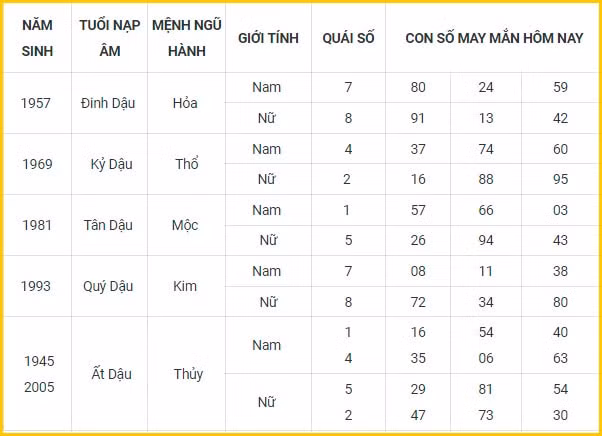 | NĂM SINH | TUỔI NẠP ÂM | MỆNH NGŨ HÀNH | GIỚI TÍNH | QUÁI SỐ | CON SỐ MAY MẮN HÔM NAY | | |
|---|---|---|---|---|---|---|---|
| 1957 | Đinh Dậu | Hỏa | Nam | 7 | 80 | 24 | 59 |
| | | | Nữ | 8 | 91 | 13 | 42 |
| 1969 | Kỷ Dậu | Thổ | Nam | 4 | 37 | 74 | 60 |
| | | | Nữ | 2 | 16 | 88 | 95 |
| 1981 | Tân Dậu | Mộc | Nam | 1 | 57 | 66 | 03 |
| | | | Nữ | 5 | 26 | 94 | 43 |
| 1993 | Quý Dậu | Kim | Nam | 7 | 08 | 11 | 38 |
| | | | Nữ | 8 | 72 | 34 | 80 |
| 1945 2005 | Ất Dậu | Thủy | Nam | 1 4 | 16 35 | 54 06 | 40 63 |
| | | | Nữ | 5 2 | 29 47 | 81 73 | 54 30 |